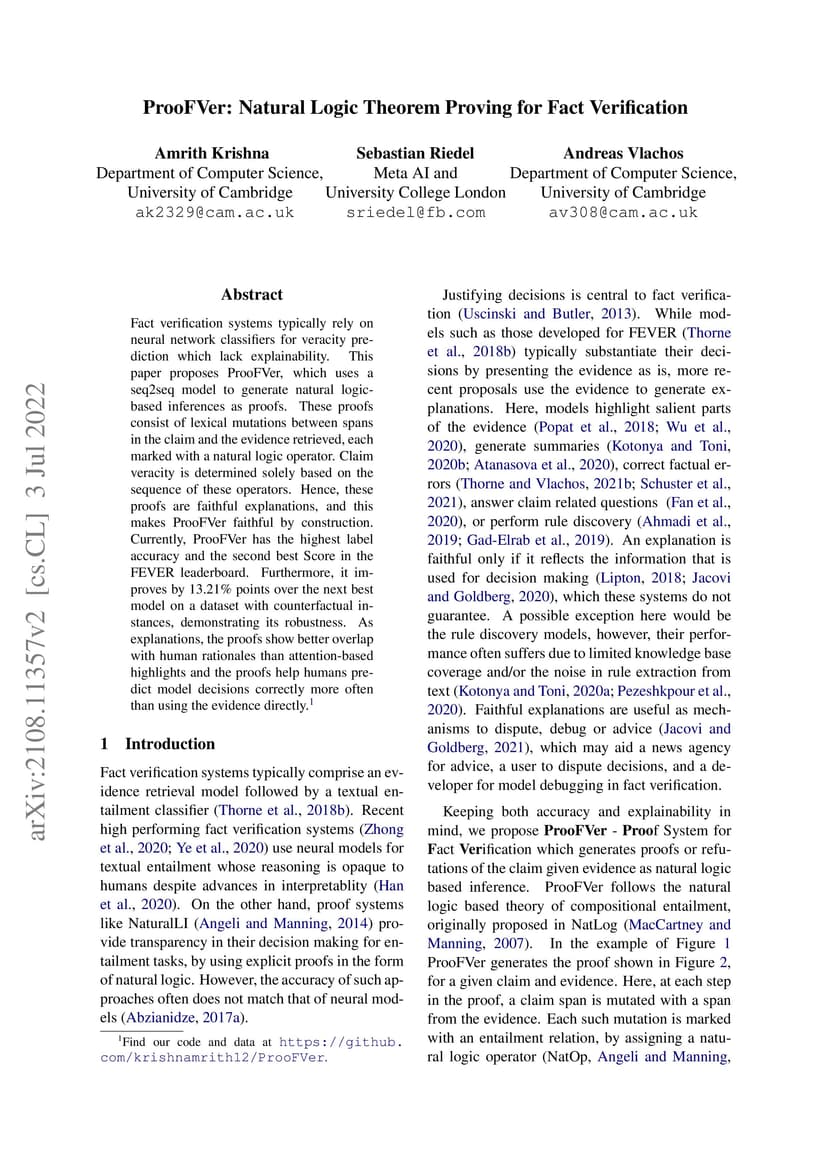 ProoFVer: Natural Logic Theorem Proving for Fact Verification

Amrith Krishna
Department of Computer Science,
University of Cambridge
ak2329@cam.ac.uk

Sebastian Riedel
Meta AI and
University College London
sriedel@fb.com

Andreas Vlachos
Department of Computer Science,
University of Cambridge
av308@cam.ac.uk

arXiv:2108.11357v2 [cs.CL] 3 Jul 2022

Abstract

Fact verification systems typically rely on neural network classifiers for veracity prediction which lack explainability. This paper proposes ProoFVer, which uses a seq2seq model to generate natural logic-based inferences as proofs. These proofs consist of lexical mutations between spans in the claim and the evidence retrieved, each marked with a natural logic operator. Claim veracity is determined solely based on the sequence of these operators. Hence, these proofs are faithful explanations, and this makes ProoFVer faithful by construction. Currently, ProoFVer has the highest label accuracy and the second best Score in the FEVER leaderboard. Furthermore, it improves by 13.21% points over the next best model on a dataset with counterfactual instances, demonstrating its robustness. As explanations, the proofs show better overlap with human rationales than attention-based highlights and the proofs help humans predict model decisions correctly more often than using the evidence directly.$^1$

1 Introduction

Fact verification systems typically comprise an evidence retrieval model followed by a textual entailment classifier (Thorne et al., 2018b). Recent high performing fact verification systems (Zhong et al., 2020; Ye et al., 2020) use neural models for textual entailment whose reasoning is opaque to humans despite advances in interpretablity (Han et al., 2020). On the other hand, proof systems like NaturalLI (Angeli and Manning, 2014) provide transparency in their decision making for entailment tasks, by using explicit proofs in the form of natural logic. However, the accuracy of such approaches often does not match that of neural models (Abzianidze, 2017a).

$^1$Find our code and data at https://github.com/krishnamrith12/ProoFVer.

Justifying decisions is central to fact verification (Uscinski and Butler, 2013). While models such as those developed for FEVER (Thorne et al., 2018b) typically substantiate their decisions by presenting the evidence as is, more recent proposals use the evidence to generate explanations. Here, models highlight salient parts of the evidence (Popat et al., 2018; Wu et al., 2020), generate summaries (Kotonya and Toni, 2020b; Atanasova et al., 2020), correct factual errors (Thorne and Vlachos, 2021b; Schuster et al., 2021), answer claim related questions (Fan et al., 2020), or perform rule discovery (Ahmadi et al., 2019; Gad-Elrab et al., 2019). An explanation is faithful only if it reflects the information that is used for decision making (Lipton, 2018; Jacovi and Goldberg, 2020), which these systems do not guarantee. A possible exception here would be the rule discovery models, however, their performance often suffers due to limited knowledge base coverage and/or the noise in rule extraction from text (Kotonya and Toni, 2020a; Pezeshkpour et al., 2020). Faithful explanations are useful as mechanisms to dispute, debug or advice (Jacovi and Goldberg, 2021), which may aid a news agency for advice, a user to dispute decisions, and a developer for model debugging in fact verification.

Keeping both accuracy and explainability in mind, we propose ProoFVer - Proof System for Fact Verification which generates proofs or refutations of the claim given evidence as natural logic based inference. ProoFVer follows the natural logic based theory of compositional entailment, originally proposed in NatLog (MacCartney and Manning, 2007). In the example of Figure 1 ProoFVer generates the proof shown in Figure 2, for a given claim and evidence. Here, at each step in the proof, a claim span is mutated with a span from the evidence. Each such mutation is marked with an entailment relation, by assigning a natural logic operator (NatOp, Angeli and Manning,